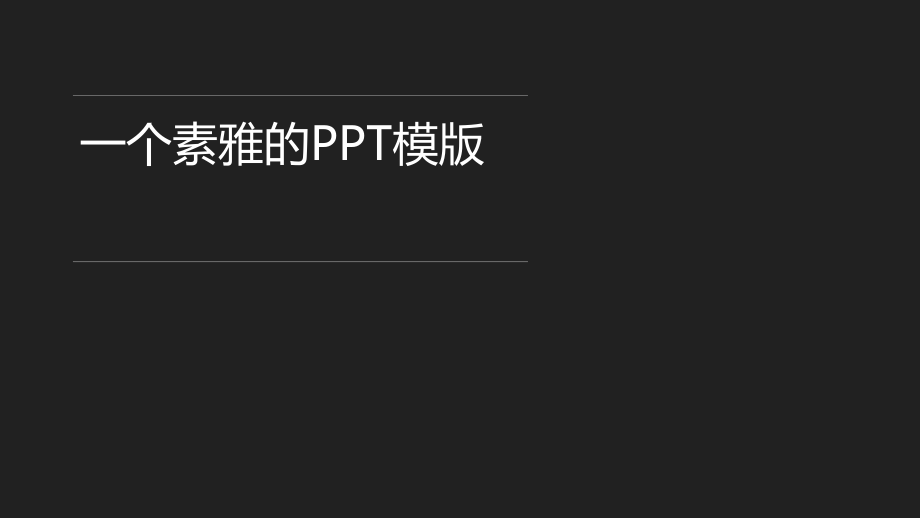 一个素雅的PPT模版